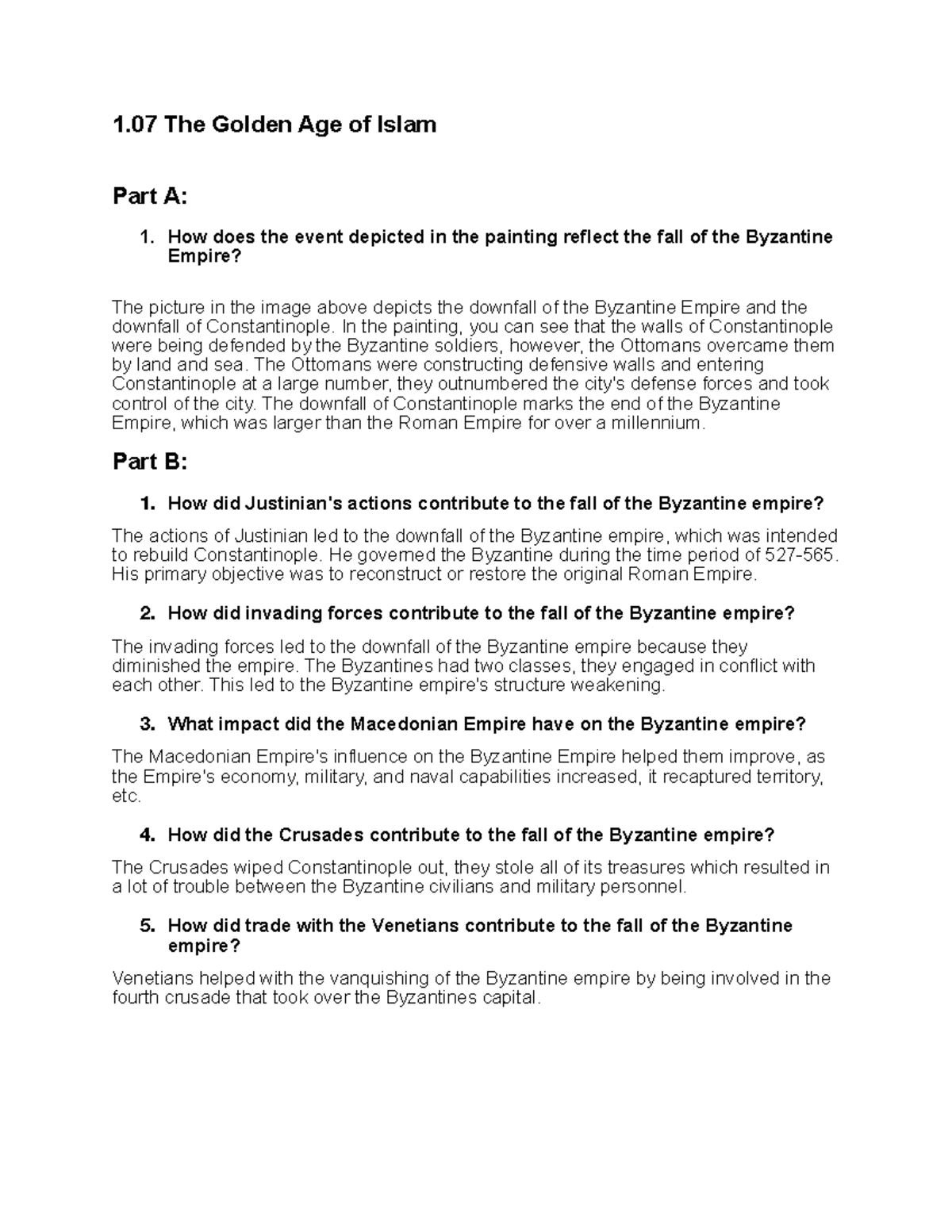 1.07 The Golden Age of Islam

Part A:

1. How does the event depicted in the painting reflect the fall of the Byzantine Empire?

The picture in the image above depicts the downfall of the Byzantine Empire and the downfall of Constantinople. In the painting, you can see that the walls of Constantinople were being defended by the Byzantine soldiers, however, the Ottomans overcame them by land and sea. The Ottomans were constructing defensive walls and entering Constantinople at a large number, they outnumbered the city's defense forces and took control of the city. The downfall of Constantinople marks the end of the Byzantine Empire, which was larger than the Roman Empire for over a millennium.

Part B:

1. How did Justinian's actions contribute to the fall of the Byzantine empire?

The actions of Justinian led to the downfall of the Byzantine empire, which was intended to rebuild Constantinople. He governed the Byzantine during the time period of 527-565. His primary objective was to reconstruct or restore the original Roman Empire.

2. How did invading forces contribute to the fall of the Byzantine empire?

The invading forces led to the downfall of the Byzantine empire because they diminished the empire. The Byzantines had two classes, they engaged in conflict with each other. This led to the Byzantine empire's structure weakening.

3. What impact did the Macedonian Empire have on the Byzantine empire?

The Macedonian Empire's influence on the Byzantine Empire helped them improve, as the Empire's economy, military, and naval capabilities increased, it recaptured territory, etc.

4. How did the Crusades contribute to the fall of the Byzantine empire?

The Crusades wiped Constantinople out, they stole all of its treasures which resulted in a lot of trouble between the Byzantine civilians and military personnel.

5. How did trade with the Venetians contribute to the fall of the Byzantine empire?

Venetians helped with the vanquishing of the Byzantine empire by being involved in the fourth crusade that took over the Byzantines capital.